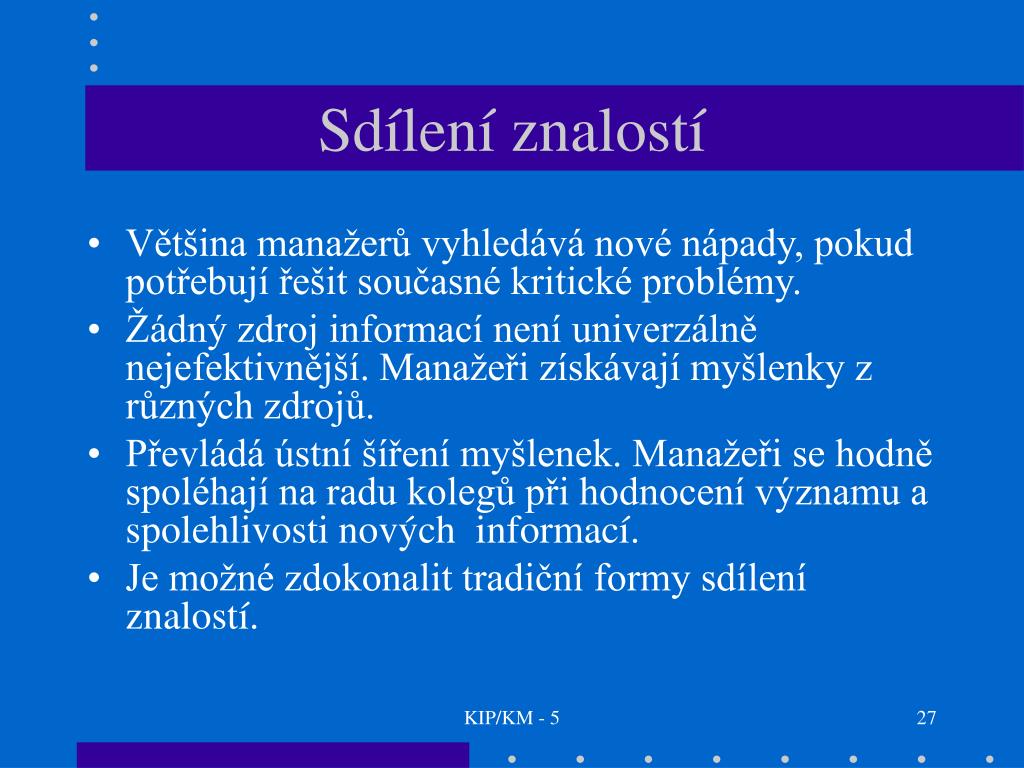 Sdílení znalostí

• Většina manažerů vyhledává nové nápady, pokud potřebují řešit současné kritické problémy.
• Žádný zdroj informací není univerzálně nejefektivnější. Manažeři získávají myšlenky z různých zdrojů.
• Převládá ústní šíření myšlenek. Manažeři se hodně spoléhají na radu kolegů při hodnocení významu a spolehlivosti nových informací.
• Je možné zdokonalit tradiční formy sdílení znalostí.

KIP/KM - 5

27